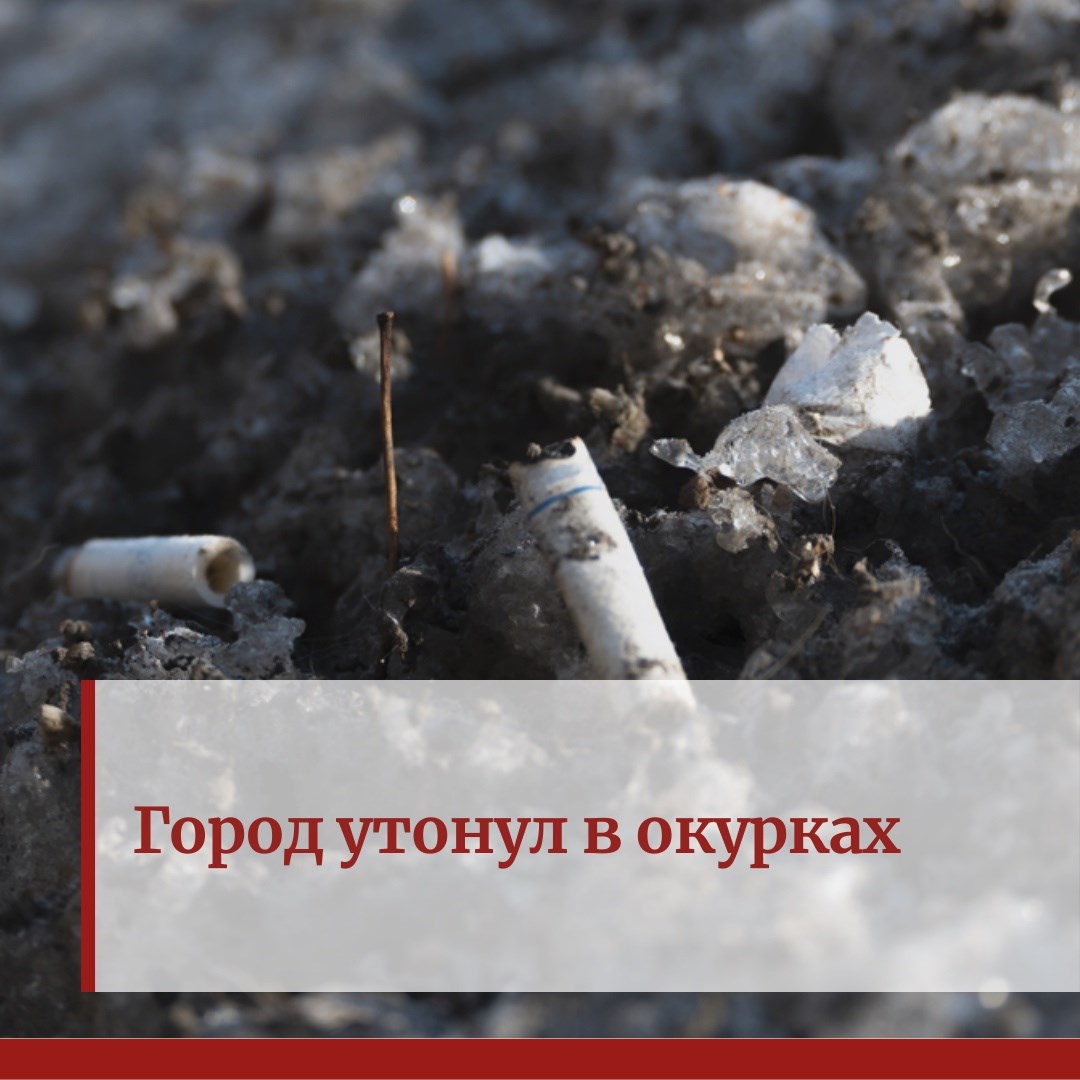 Город утонул в окурках